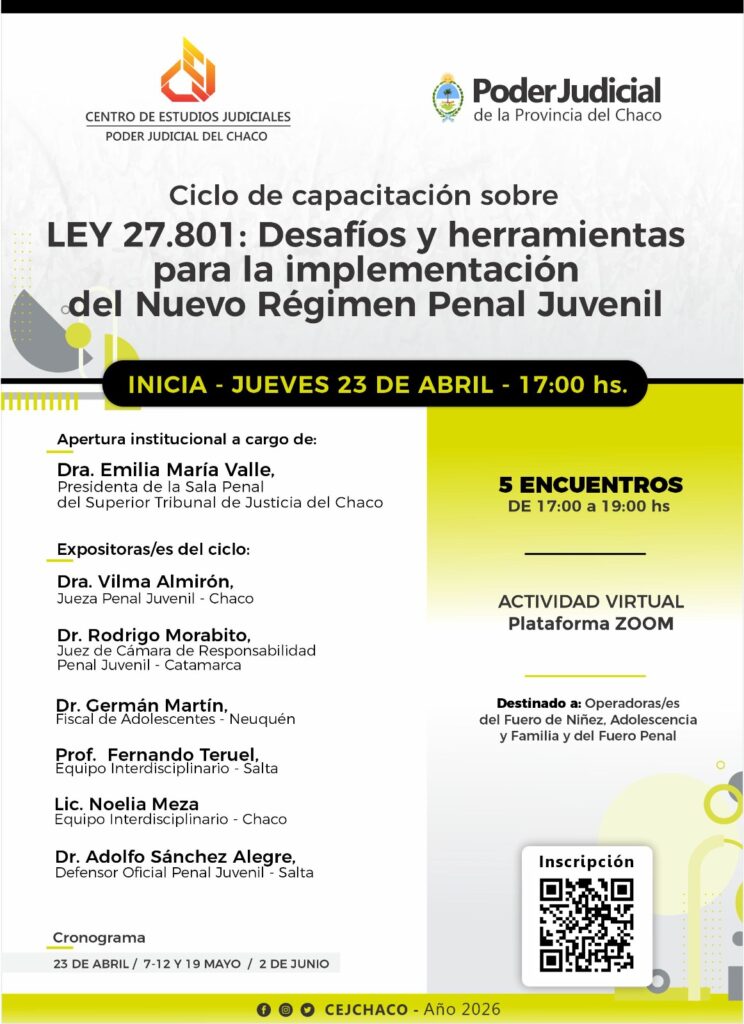 CENTRO DE ESTUDIOS JUDICIALES
PODER JUDICIAL DEL CHACO

Poder Judicial
de la Provincia del Chaco

Ciclo de capacitación sobre
LEY 27.801: Desafíos y herramientas para la implementación del Nuevo Régimen Penal Juvenil

INICIA - JUEVES 23 DE ABRIL - 17:00 hs.

Apertura institucional a cargo de:

Dra. Emilia María Valle,
Presidenta de la Sala Penal del Superior Tribunal de Justicia del Chaco

Expositoras/es del ciclo:

Dra. Vilma Almirón,
Jueza Penal Juvenil - Chaco

Dr. Rodrigo Morabito,
Juez de Cámara de Responsabilidad Penal Juvenil - Catamarca

Dr. Germán Martín,
Fiscal de Adolescentes - Neuquén

Prof. Fernando Teruel,
Equipo Interdisciplinario - Salta

Lic. Noelia Meza
Equipo Interdisciplinario - Chaco

Dr. Adolfo Sánchez Alegre,
Defensor Oficial Penal Juvenil - Salta

Cronograma
23 DE ABRIL / 7-12 Y 19 MAYO / 2 DE JUNIO

5 ENCUENTROS
DE 17:00 a 19:00 hs

ACTIVIDAD VIRTUAL
Plataforma ZOOM

Destinado a: Operadoras/es del Fuero de Niñez, Adolescencia y Familia y del Fuero Penal

Inscripción

CEJCHACO - Año 2026